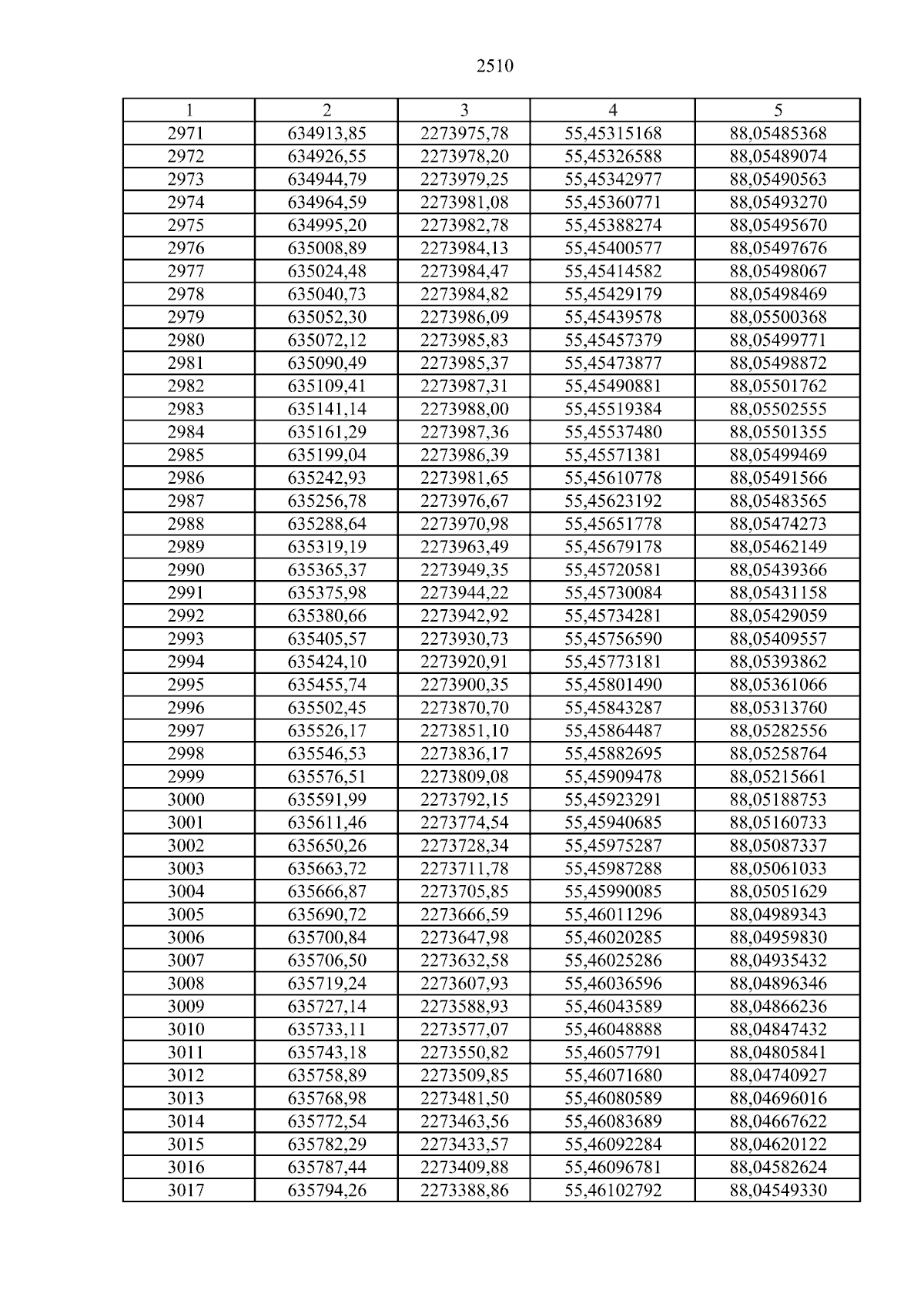 2510

| 1 | 2 | 3 | 4 | 5 |
|---|---|---|---|---|
| 2971 | 634913,85 | 2273975,78 | 55,45315168 | 88,05485368 |
| 2972 | 634926,55 | 2273978,20 | 55,45326588 | 88,05489074 |
| 2973 | 634944,79 | 2273979,25 | 55,45342977 | 88,05490563 |
| 2974 | 634964,59 | 2273981,08 | 55,45360771 | 88,05493270 |
| 2975 | 634995,20 | 2273982,78 | 55,45388274 | 88,05495670 |
| 2976 | 635008,89 | 2273984,13 | 55,45400577 | 88,05497676 |
| 2977 | 635024,48 | 2273984,47 | 55,45414582 | 88,05498067 |
| 2978 | 635040,73 | 2273984,82 | 55,45429179 | 88,05498469 |
| 2979 | 635052,30 | 2273986,09 | 55,45439578 | 88,05500368 |
| 2980 | 635072,12 | 2273985,83 | 55,45457379 | 88,05499771 |
| 2981 | 635090,49 | 2273985,37 | 55,45473877 | 88,05498872 |
| 2982 | 635109,41 | 2273987,31 | 55,45490881 | 88,05501762 |
| 2983 | 635141,14 | 2273988,00 | 55,45519384 | 88,05502555 |
| 2984 | 635161,29 | 2273987,36 | 55,45537480 | 88,05501355 |
| 2985 | 635199,04 | 2273986,39 | 55,45571381 | 88,05499469 |
| 2986 | 635242,93 | 2273981,65 | 55,45610778 | 88,05491566 |
| 2987 | 635256,78 | 2273976,67 | 55,45623192 | 88,05483565 |
| 2988 | 635288,64 | 2273970,98 | 55,45651778 | 88,05474273 |
| 2989 | 635319,19 | 2273963,49 | 55,45679178 | 88,05462149 |
| 2990 | 635365,37 | 2273949,35 | 55,45720581 | 88,05439366 |
| 2991 | 635375,98 | 2273944,22 | 55,45730084 | 88,05431158 |
| 2992 | 635380,66 | 2273942,92 | 55,45734281 | 88,05429059 |
| 2993 | 635405,57 | 2273930,73 | 55,45756590 | 88,05409557 |
| 2994 | 635424,10 | 2273920,91 | 55,45773181 | 88,05393862 |
| 2995 | 635455,74 | 2273900,35 | 55,45801490 | 88,05361066 |
| 2996 | 635502,45 | 2273870,70 | 55,45843287 | 88,05313760 |
| 2997 | 635526,17 | 2273851,10 | 55,45864487 | 88,05282556 |
| 2998 | 635546,53 | 2273836,17 | 55,45882695 | 88,05258764 |
| 2999 | 635576,51 | 2273809,08 | 55,45909478 | 88,05215661 |
| 3000 | 635591,99 | 2273792,15 | 55,45923291 | 88,05188753 |
| 3001 | 635611,46 | 2273774,54 | 55,45940685 | 88,05160733 |
| 3002 | 635650,26 | 2273728,34 | 55,45975287 | 88,05087337 |
| 3003 | 635663,72 | 2273711,78 | 55,45987288 | 88,05061033 |
| 3004 | 635666,87 | 2273705,85 | 55,45990085 | 88,05051629 |
| 3005 | 635690,72 | 2273666,59 | 55,46011296 | 88,04989343 |
| 3006 | 635700,84 | 2273647,98 | 55,46020285 | 88,04959830 |
| 3007 | 635706,50 | 2273632,58 | 55,46025286 | 88,04935432 |
| 3008 | 635719,24 | 2273607,93 | 55,46036596 | 88,04896346 |
| 3009 | 635727,14 | 2273588,93 | 55,46043589 | 88,04866236 |
| 3010 | 635733,11 | 2273577,07 | 55,46048888 | 88,04847432 |
| 3011 | 635743,18 | 2273550,82 | 55,46057791 | 88,04805841 |
| 3012 | 635758,89 | 2273509,85 | 55,46071680 | 88,04740927 |
| 3013 | 635768,98 | 2273481,50 | 55,46080589 | 88,04696016 |
| 3014 | 635772,54 | 2273463,56 | 55,46083689 | 88,04667622 |
| 3015 | 635782,29 | 2273433,57 | 55,46092284 | 88,04620122 |
| 3016 | 635787,44 | 2273409,88 | 55,46096781 | 88,04582624 |
| 3017 | 635794,26 | 2273388,86 | 55,46102792 | 88,04549330 |